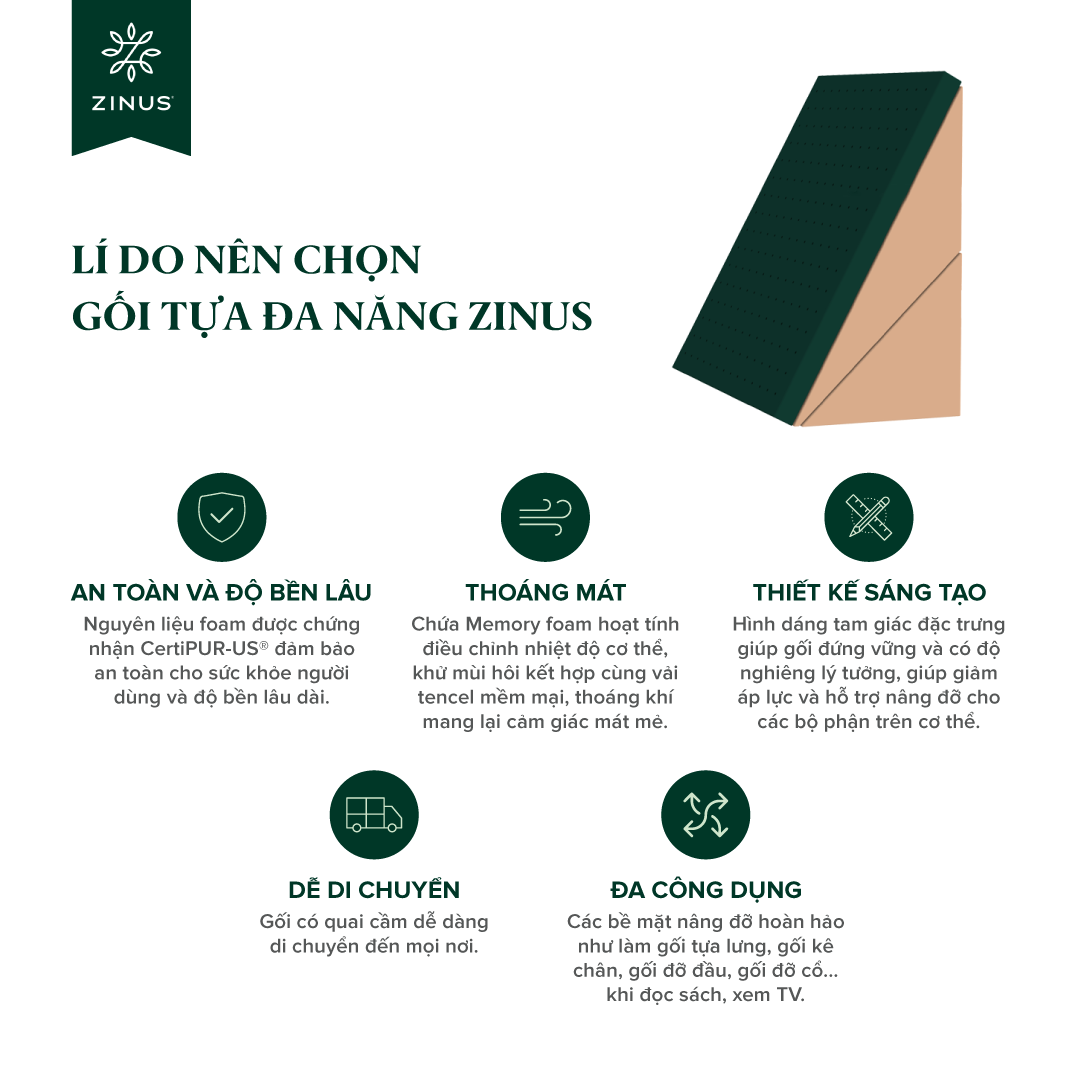 ZINUS

LÍ DO NÊN CHỌN GỐI TỰA ĐA NĂNG ZINUS

AN TOÀN VÀ ĐỘ BỀN LÂU

Nguyên liệu foam được chứng nhận CertiPUR-US® đảm bảo an toàn cho sức khỏe người dùng và độ bền lâu dài.

THOÁNG MÁT

Chứa Memory foam hoạt tính điều chỉnh nhiệt độ cơ thể, khử mùi hôi kết hợp cùng vải tencel mềm mại, thoáng khí mang lại cảm giác mát mẻ.

THIẾT KẾ SÁNG TẠO

Hình dáng tam giác đặc trưng giúp gối đứng vững và có độ nghiêng lý tưởng, giúp giảm áp lực và hỗ trợ nâng đỡ cho các bộ phận trên cơ thể.

DỄ DI CHUYỂN

Gối có quai cầm dễ dàng di chuyển đến mọi nơi.

ĐA CÔNG DỤNG

Các bề mặt nâng đỡ hoàn hảo như làm gối tựa lưng, gối kê chân, gối đỡ đầu, gối đỡ cổ... khi đọc sách, xem TV.